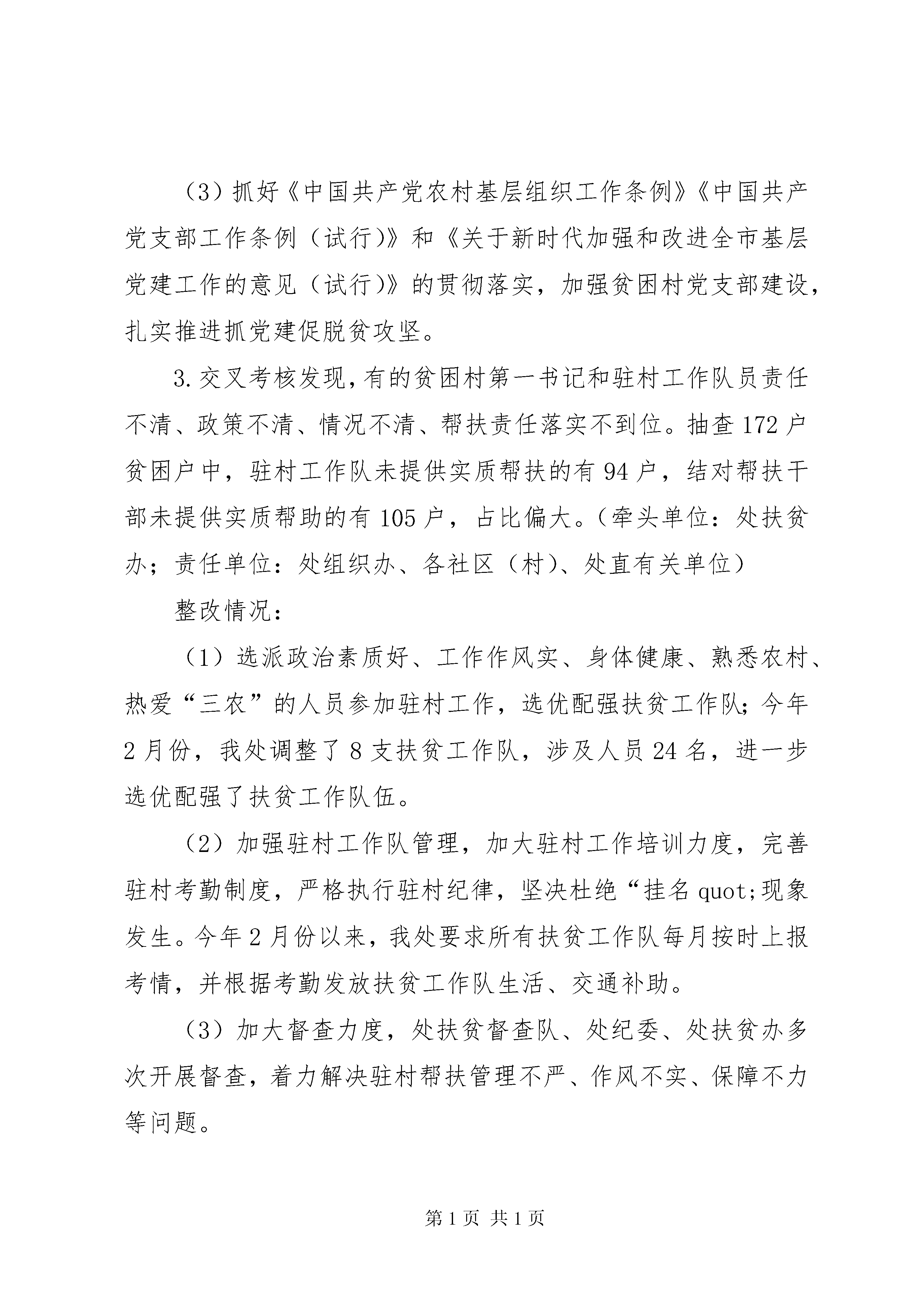 （3）抓好《中国共产党农村基层组织工作条例》《中国共产党支部工作条例（试行)》和《关于新时代加强和改进全市基层党建工作的意见（试行)》的贯彻落实，加强贫困村党支部建设，扎实推进抓党建促脱贫攻坚。

3.交叉考核发现，有的贫困村第一书记和驻村工作队员责任不清、政策不清、情况不清、帮扶责任落实不到位。抽查172户贫困户中，驻村工作队未提供实质帮扶的有94户，结对帮扶干部未提供实质帮助的有105户，占比偏大。（牵头单位：处扶贫办；责任单位：处组织办、各社区（村）、处直有关单位）

整改情况：

（1）选派政治素质好、工作作风实、身体健康、熟悉农村、热爱“三农”的人员参加驻村工作，选优配强扶贫工作队；今年2月份，我处调整了8支扶贫工作队，涉及人员24名，进一步选优配强了扶贫工作队伍。

（2）加强驻村工作队管理，加大驻村工作培训力度，完善驻村考勤制度，严格执行驻村纪律，坚决杜绝“挂名quot;现象发生。今年2月份以来，我处要求所有扶贫工作队每月按时上报考情，并根据考勤发放扶贫工作队生活、交通补助。

（3）加大督查力度，处扶贫督查队、处纪委、处扶贫办多次开展督查，着力解决驻村帮扶管理不严、作风不实、保障不力等问题。

第1页 共1页